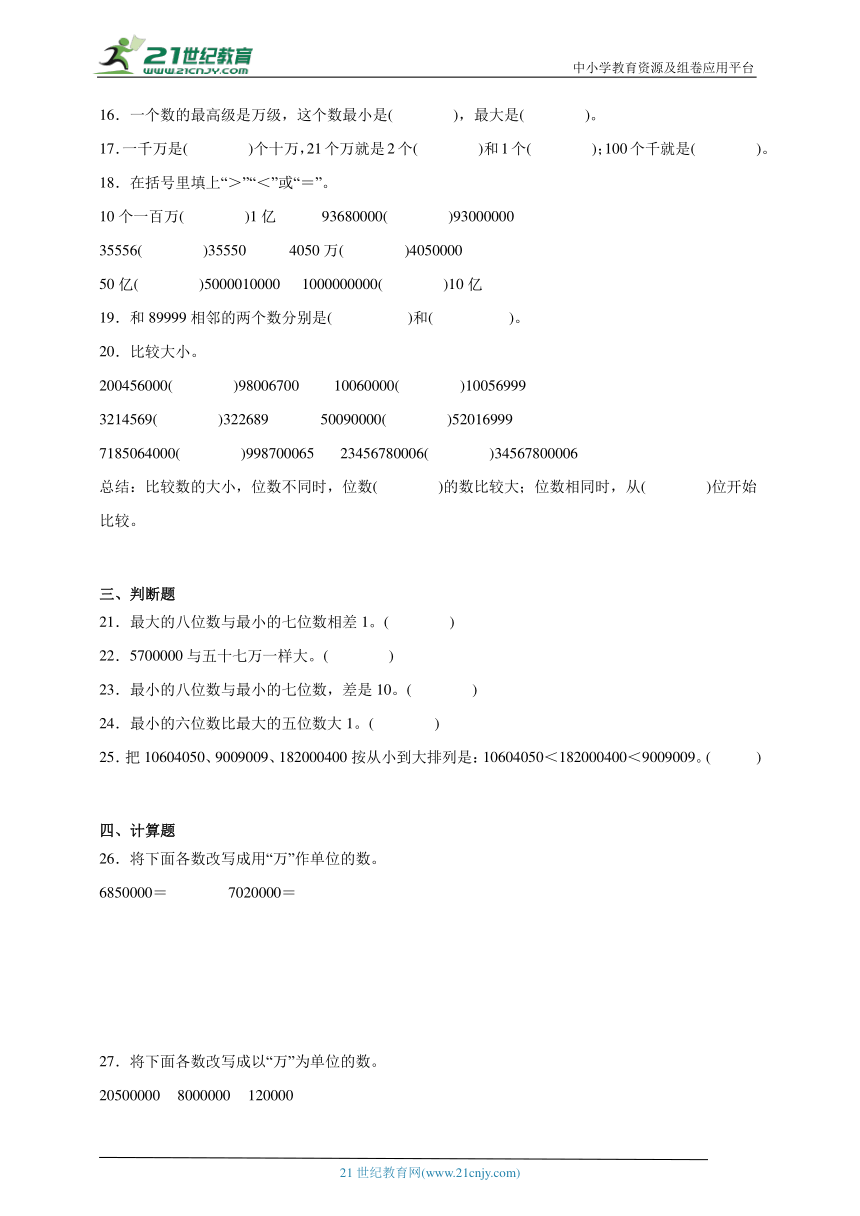 21世纪教育
www.21cnjy.com

中小学教育资源及组卷应用平台

16．一个数的最高级是万级，这个数最小是(　　　　)，最大是(　　　　)。

17．一千万是(　　　　)个十万，21个万就是2个(　　　　)和1个(　　　　)；100个千就是(　　　　)。

18．在括号里填上“>”“<”或“=”。

10个一百万(　　　　)1亿　　93680000(　　　　)93000000

35556(　　　　)35550　　4050万(　　　　)4050000

50亿(　　　　)5000010000　　1000000000(　　　　)10亿

19．和89999相邻的两个数分别是(　　　　)和(　　　　)。

20．比较大小。

200456000(　　　　)98006700　　10060000(　　　　)10056999

3214569(　　　　)322689　　50090000(　　　　)52016999

7185064000(　　　　)998700065　　23456780006(　　　　)34567800006

总结：比较数的大小，位数不同时，位数(　　　　)的数比较大；位数相同时，从(　　　　)位开始比较。

三、判断题

21．最大的八位数与最小的七位数相差1。(　　　　)

22．5700000与五十七万一样大。(　　　　)

23．最小的八位数与最小的七位数，差是10。(　　　　)

24．最小的六位数比最大的五位数大1。(　　　　)

25．把10604050、9009009、182000400按从小到大排列是：10604050<182000400<9009009。(　　　　)

四、计算题

26．将下面各数改写成用“万”作单位的数。

6850000=　　　　7020000=

27．将下面各数改写成以“万”为单位的数。

20500000　8000000　120000

21世纪教育网(www.21cnjy.com)